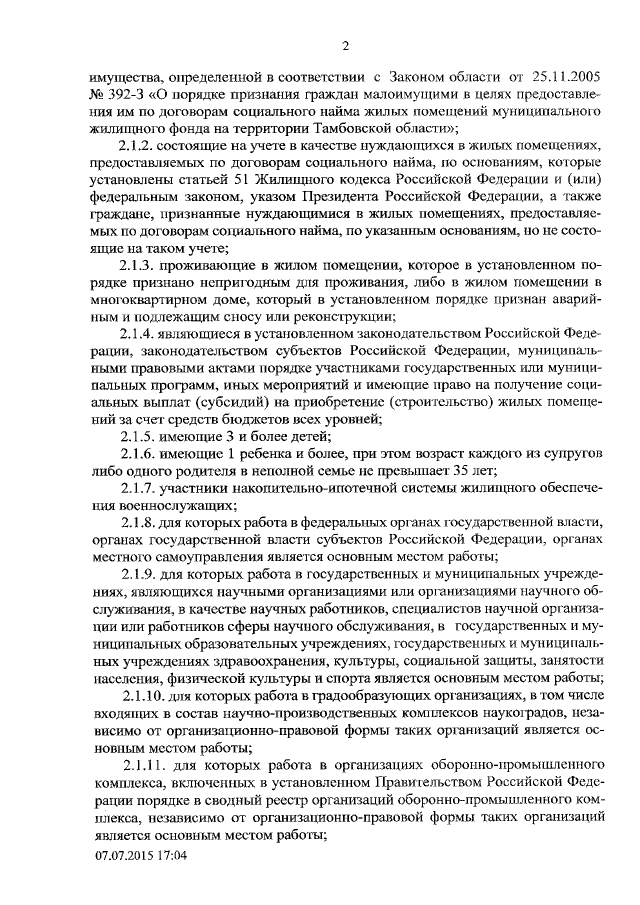 2

имущества, определенной в соответствии с Законом области от 25.11.2005 № 392-З «О порядке признания граждан малоимущими в целях предоставления им по договорам социального найма жилых помещений муниципального жилищного фонда на территории Тамбовской области»;

2.1.2. состоящие на учете в качестве нуждающихся в жилых помещениях, предоставляемых по договорам социального найма, по основаниям, которые установлены статьей 51 Жилищного кодекса Российской Федерации и (или) федеральным законом, указом Президента Российской Федерации, а также граждане, признанные нуждающимися в жилых помещениях, предоставляемых по договорам социального найма, по указанным основаниям, но не состоящие на таком учете;

2.1.3. проживающие в жилом помещении, которое в установленном порядке признано непригодным для проживания, либо в жилом помещении в многоквартирном доме, который в установленном порядке признан аварийным и подлежащим сносу или реконструкции;

2.1.4. являющиеся в установленном законодательством Российской Федерации, законодательством субъектов Российской Федерации, муниципальными правовыми актами порядке участниками государственных или муниципальных программ, иных мероприятий и имеющие право на получение социальных выплат (субсидий) на приобретение (строительство) жилых помещений за счет средств бюджетов всех уровней;

2.1.5. имеющие 3 и более детей;

2.1.6. имеющие 1 ребенка и более, при этом возраст каждого из супругов либо одного родителя в неполной семье не превышает 35 лет;

2.1.7. участники накопительно-ипотечной системы жилищного обеспечения военнослужащих;

2.1.8. для которых работа в федеральных органах государственной власти, органах государственной власти субъектов Российской Федерации, органах местного самоуправления является основным местом работы;

2.1.9. для которых работа в государственных и муниципальных учреждениях, являющихся научными организациями или организациями научного обслуживания, в качестве научных работников, специалистов научной организации или работников сферы научного обслуживания, в государственных и муниципальных образовательных учреждениях, государственных и муниципальных учреждениях здравоохранения, культуры, социальной защиты, занятости населения, физической культуры и спорта является основным местом работы;

2.1.10. для которых работа в градообразующих организациях, в том числе входящих в состав научно-производственных комплексов наукоградов, независимо от организационно-правовой формы таких организаций является основным местом работы;

2.1.11. для которых работа в организациях оборонно-промышленного комплекса, включенных в установленном Правительством Российской Федерации порядке в сводный реестр организаций оборонно-промышленного комплекса, независимо от организационно-правовой формы таких организаций является основным местом работы;

07.07.2015 17:04